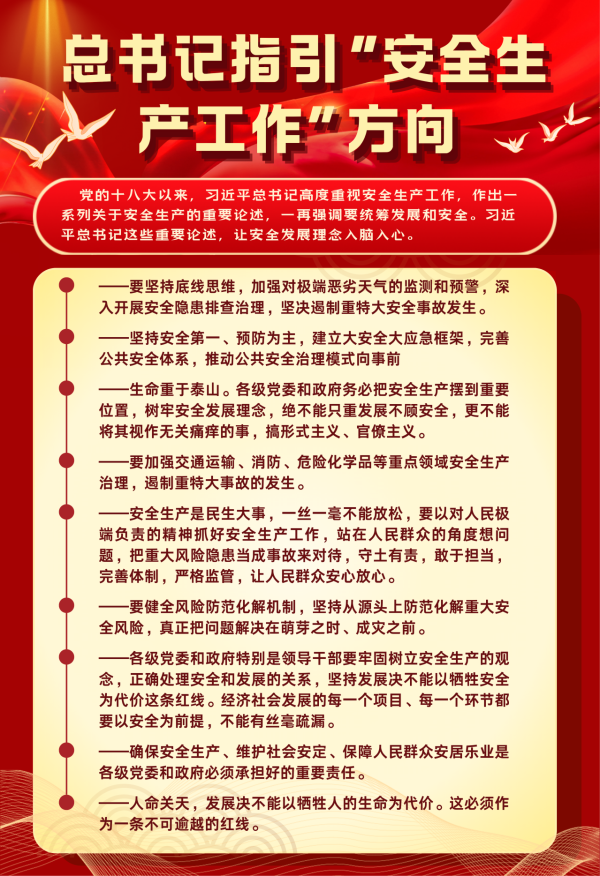 总书记指引“安全生产工作”方向

党的十八大以来，习近平总书记高度重视安全生产工作，作出一系列关于安全生产的重要论述，一再强调要统筹发展和安全。习近平总书记这些重要论述，让安全发展理念入脑入心。

——要坚持底线思维，加强对极端恶劣天气的监测和预警，深入开展安全隐患排查治理，坚决遏制重特大安全事故发生。

——坚持安全第一、预防为主，建立大安全大应急框架，完善公共安全体系，推动公共安全治理模式向事前

——生命重于泰山。各级党委和政府务必把安全生产摆到重要位置，树牢安全发展理念，绝不能只重发展不顾安全，更不能将其视作无关痛痒的事，搞形式主义、官僚主义。

——要加强交通运输、消防、危险化学品等重点领域安全生产治理，遏制重特大事故的发生。

——安全生产是民生大事，一丝一毫不能放松，要以对人民极端负责的精神抓好安全生产工作，站在人民群众的角度想问题，把重大风险隐患当成事故来对待，守土有责，敢于担当，完善体制，严格监管，让人民群众安心放心。

——要健全风险防范化解机制，坚持从源头上防范化解重大安全风险，真正把问题解决在萌芽之时、成灾之前。

——各级党委和政府特别是领导干部要牢固树立安全生产的观念，正确处理安全和发展的关系，坚持发展决不能以牺牲安全为代价这条红线。经济社会发展的每一个项目、每一个环节都要以安全为前提，不能有丝毫疏漏。

——确保安全生产、维护社会安定、保障人民群众安居乐业是各级党委和政府必须承担好的重要责任。

——人命关天，发展决不能以牺牲人的生命为代价。这必须作为一条不可逾越的红线。